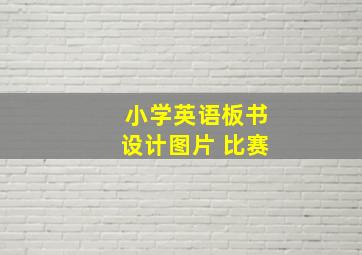 小学英语板书
设计图片 比赛